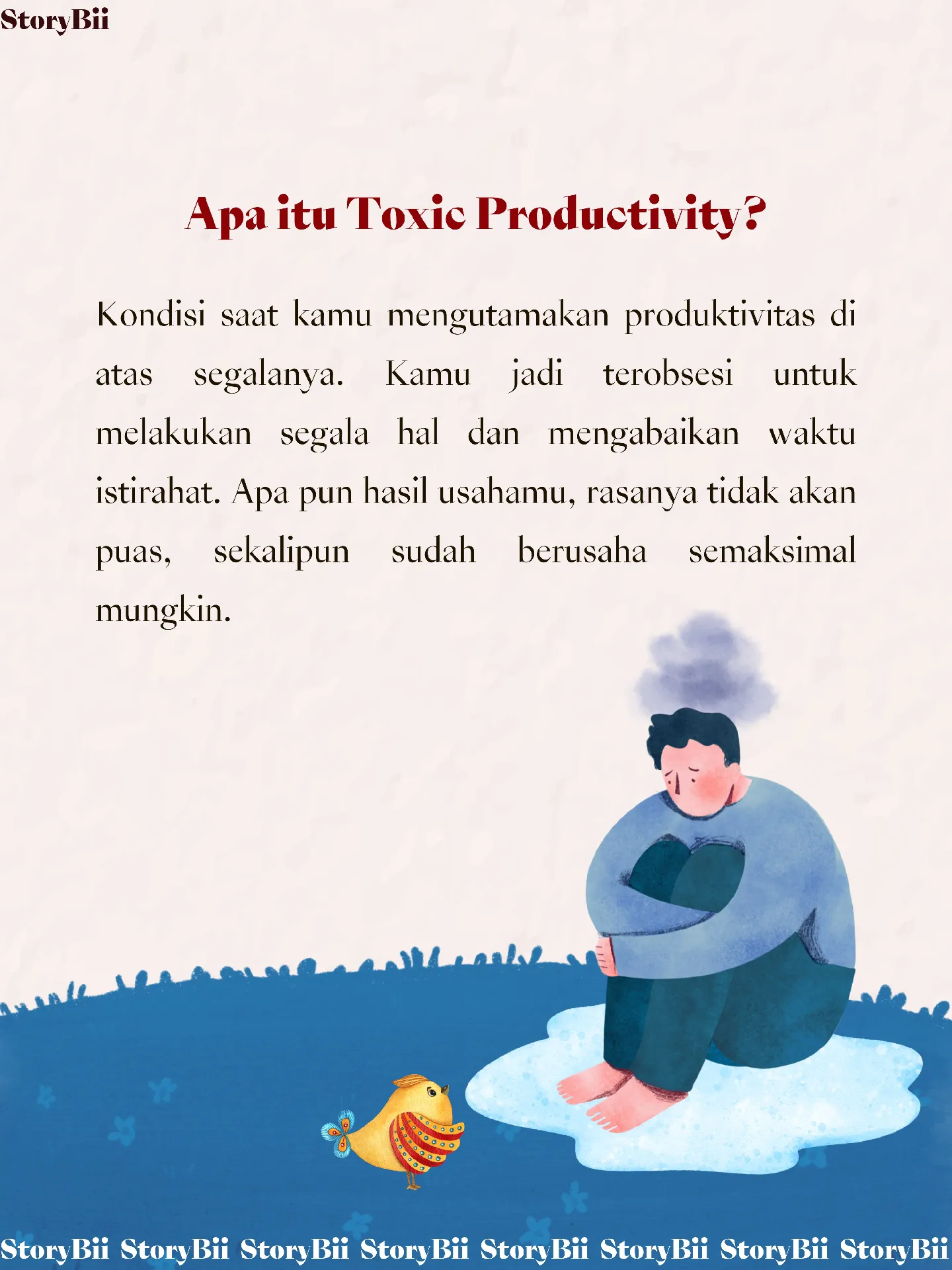 StoryBii

Apa itu Toxic Productivity?

Kondisi saat kamu mengutamakan produktivitas di atas segalanya. Kamu jadi terobsesi untuk melakukan segala hal dan mengabaikan waktu istirahat. Apa pun hasil usahamu, rasanya tidak akan puas, sekalipun sudah berusaha semaksimal mungkin.

StoryBii StoryBii StoryBii StoryBii StoryBii StoryBii StoryBii StoryBii